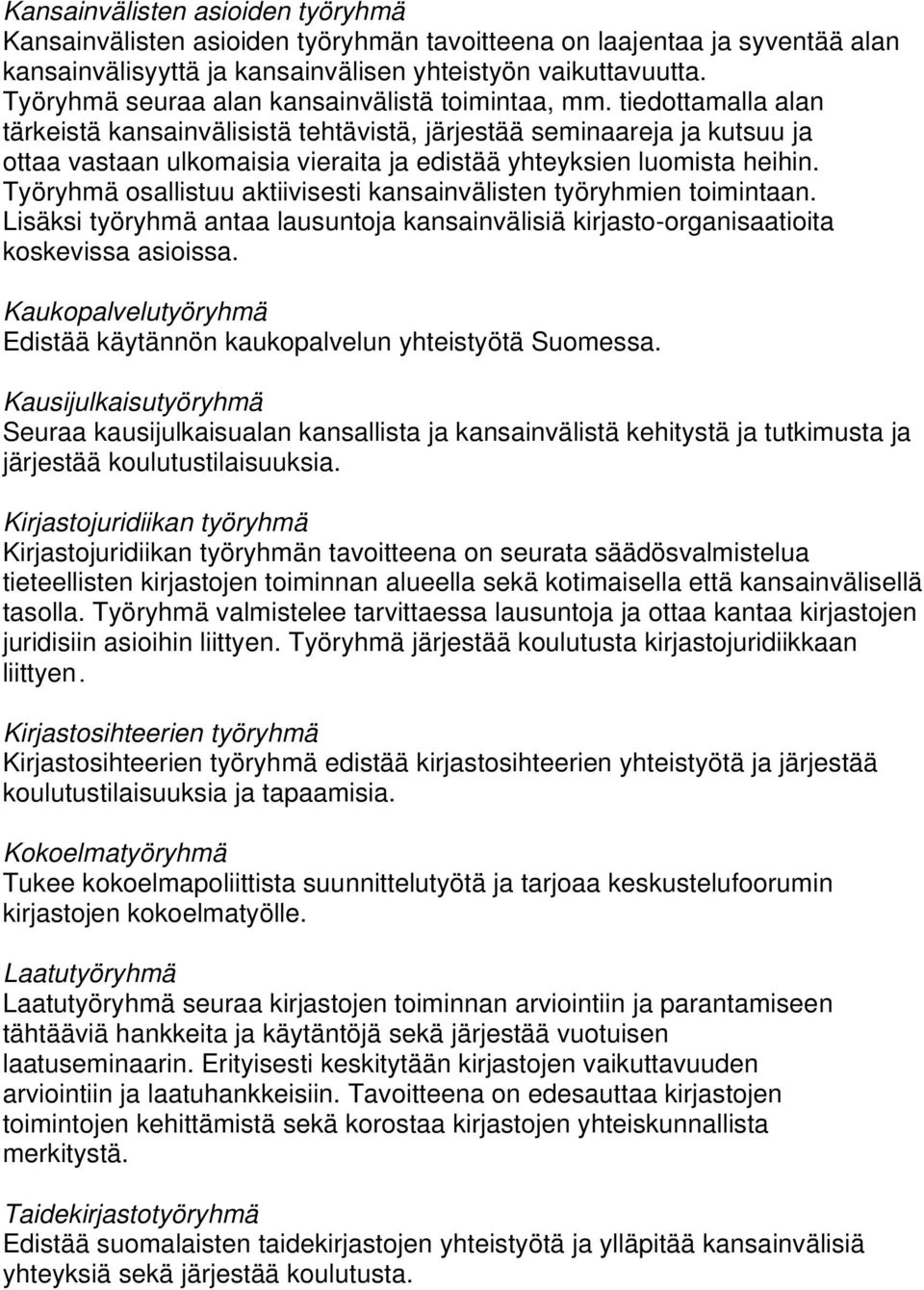 Kansainvälisten asioiden työryhmä
Kansainvälisten asioiden työryhmän tavoitteena on laajentaa ja syventää alan kansainvälisyyttä ja kansainvälisen yhteistyön vaikuttavuutta. Työryhmä seuraa alan kansainvälistä toimintaa, mm. tiedottamalla alan tärkeistä kansainvälisistä tehtävistä, järjestää seminaareja ja kutsuu ja ottaa vastaan ulkomaisia vieraita ja edistää yhteyksien luomista heihin. Työryhmä osallistuu aktiivisesti kansainvälisten työryhmien toimintaan. Lisäksi työryhmä antaa lausuntoja kansainvälisiä kirjasto-organisaatioita koskevissa asioissa.

Kaukopalvelutyöryhmä
Edistää käytännön kaukopalvelun yhteistyötä Suomessa.

Kausijulkaisutyöryhmä
Seuraa kausijulkaisualan kansallista ja kansainvälistä kehitystä ja tutkimusta ja järjestää koulutustilaisuuksia.

Kirjastojuridiikan työryhmä
Kirjastojuridiikan työryhmän tavoitteena on seurata säädösvalmistelua tieteellisten kirjastojen toiminnan alueella sekä kotimaisella että kansainvälisellä tasolla. Työryhmä valmistelee tarvittaessa lausuntoja ja ottaa kantaa kirjastojen juridisiin asioihin liittyen. Työryhmä järjestää koulutusta kirjastojuridiikkaan liittyen.

Kirjastosihteerien työryhmä
Kirjastosihteerien työryhmä edistää kirjastosihteerien yhteistyötä ja järjestää koulutustilaisuuksia ja tapaamisia.

Kokoelmatyöryhmä
Tukee kokoelmapoliittista suunnittelutyötä ja tarjoaa keskustelufoorumin kirjastojen kokoelmatyölle.

Laatutyöryhmä
Laatutyöryhmä seuraa kirjastojen toiminnan arviointiin ja parantamiseen tähtääviä hankkeita ja käytäntöjä sekä järjestää vuotuisen laatuseminaarin. Erityisesti keskitytään kirjastojen vaikuttavuuden arviointiin ja laatuhankkeisiin. Tavoitteena on edesauttaa kirjastojen toimintojen kehittämistä sekä korostaa kirjastojen yhteiskunnallista merkitystä.

Taidekirjastotyöryhmä
Edistää suomalaisten taidekirjastojen yhteistyötä ja ylläpitää kansainvälisiä yhteyksiä sekä järjestää koulutusta.